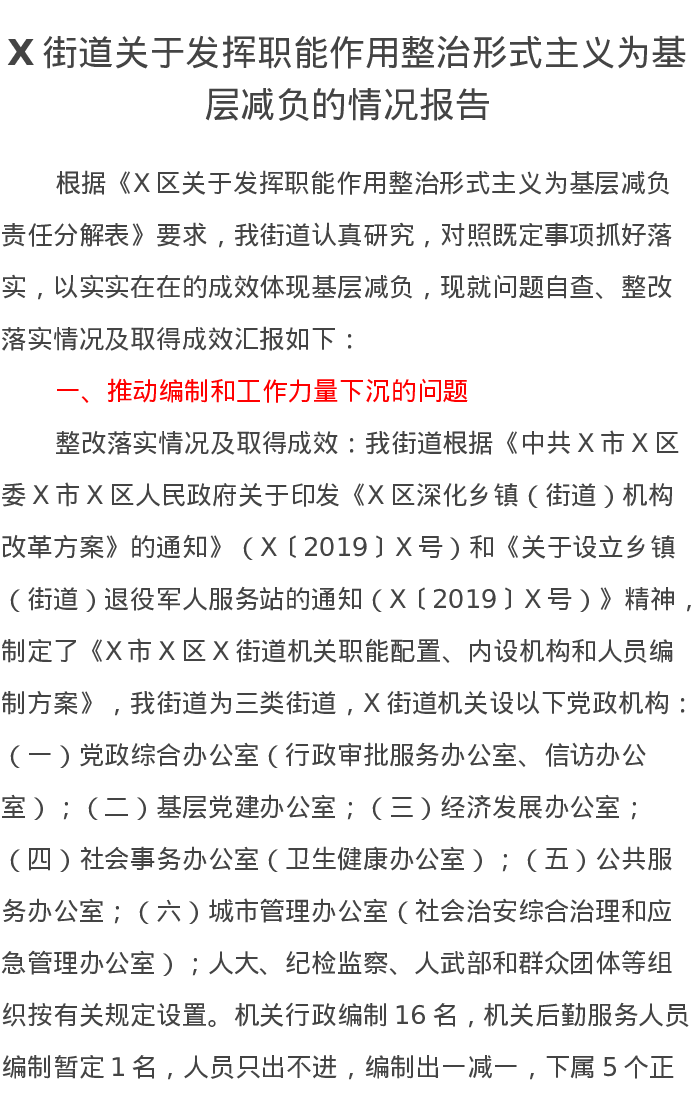 X街道关于发挥职能作用整治形式主义为基层减负的情况报告

根据《X区关于发挥职能作用整治形式主义为基层减负责任分解表》要求，我街道认真研究，对照既定事项抓好落实，以实实在在的成效体现基层减负，现就问题自查、整改落实情况及取得成效汇报如下：

一、推动编制和工作力量下沉的问题

整改落实情况及取得成效：我街道根据《中共X市X区委X市X区人民政府关于印发《X区深化乡镇（街道）机构改革方案》的通知》（X〔2019〕X号）和《关于设立乡镇（街道）退役军人服务站的通知（X〔2019〕X号）》精神，制定了《X市X区X街道机关职能配置、内设机构和人员编制方案》，我街道为三类街道，X街道机关设以下党政机构：（一）党政综合办公室（行政审批服务办公室、信访办公室）；（二）基层党建办公室；（三）经济发展办公室；（四）社会事务办公室（卫生健康办公室）；（五）公共服务办公室；（六）城市管理办公室（社会治安综合治理和应急管理办公室）；人大、纪检监察、人武部和群众团体等组织按有关规定设置。机关行政编制16名，机关后勤服务人员编制暂定1名，人员只出不进，编制出一减一，下属5个正